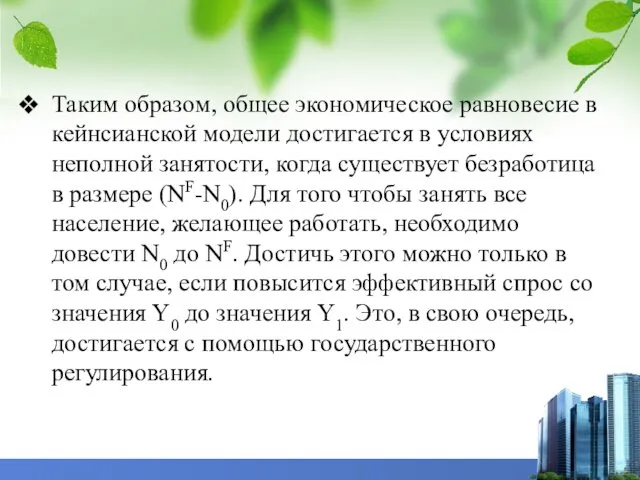 ❖ Таким образом, общее экономическое равновесие в кейнсианской модели достигается в условиях неполной занятости, когда существует безработица в размере ($N^F$-$N_0$). Для того чтобы занять все население, желающее работать, необходимо довести $N_0$ до $N^F$. Достичь этого можно только в том случае, если повысится эффективный спрос со значения $Y_0$ до значения $Y_1$. Это, в свою очередь, достигается с помощью государственного регулирования.